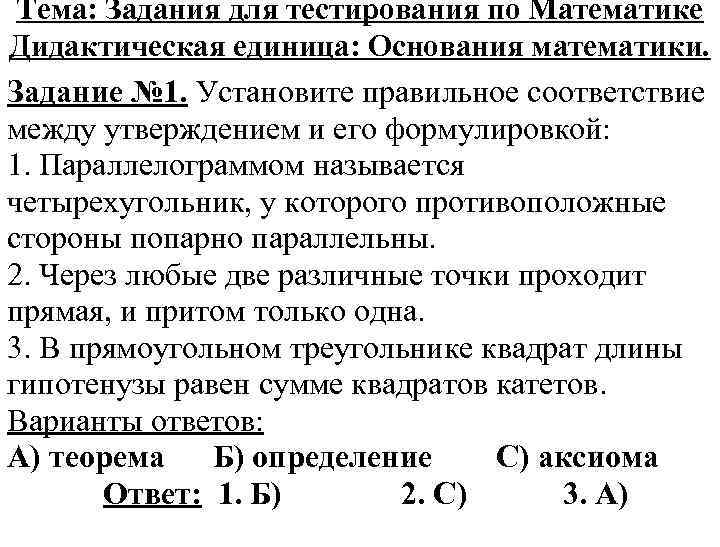 Тема: Задания для тестирования по Математике
Дидактическая единица: Основания математики.

Задание №1. Установите правильное соответствие между утверждением и его формулировкой:
1. Параллелограммом называется четырехугольник, у которого противоположные стороны попарно параллельны.
2. Через любые две различные точки проходит прямая, и притом только одна.
3. В прямоугольном треугольнике квадрат длины гипотенузы равен сумме квадратов катетов.
Варианты ответов:
А) теорема Б) определение С) аксиома
Ответ: 1. Б) 2. С) 3. А)